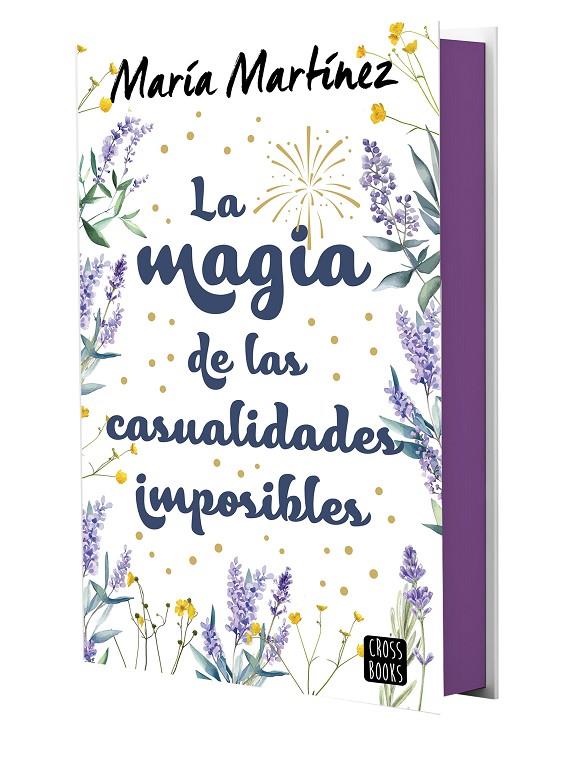 María Martínez

La magia de las casualidades imposibles

CROSS BOOKS